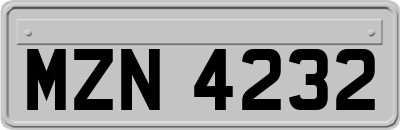 MZN 4232